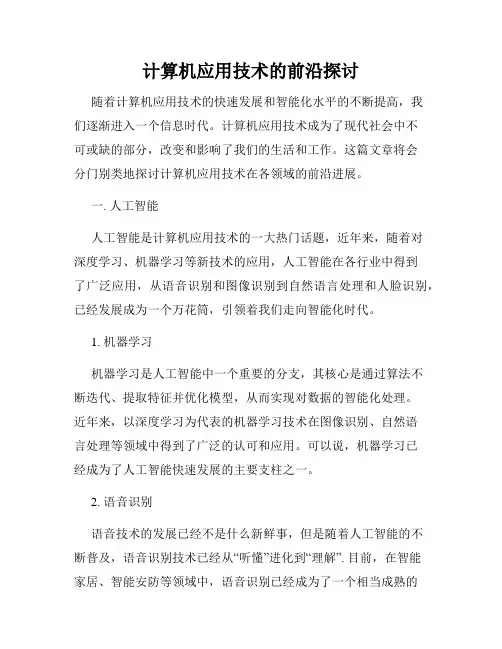 计算机应用技术的前沿探讨

随着计算机应用技术的快速发展和智能化水平的不断提高，我们逐渐进入一个信息时代。计算机应用技术成为了现代社会中不可或缺的部分，改变和影响了我们的生活和工作。这篇文章将会分门别类地探讨计算机应用技术在各领域的前沿进展。

一. 人工智能

人工智能是计算机应用技术的一大热门话题，近年来，随着对深度学习、机器学习等新技术的应用，人工智能在各行业中得到了广泛应用，从语音识别和图像识别到自然语言处理和人脸识别，已经发展成为一个万花筒，引领着我们走向智能化时代。

1. 机器学习

机器学习是人工智能中一个重要的分支，其核心是通过算法不断迭代、提取特征并优化模型，从而实现对数据的智能化处理。近年来，以深度学习为代表的机器学习技术在图像识别、自然语言处理等领域中得到了广泛的认可和应用。可以说，机器学习已经成为了人工智能快速发展的主要支柱之一。

2. 语音识别

语音技术的发展已经不是什么新鲜事，但是随着人工智能的不断普及，语音识别技术已经从“听懂”进化到“理解”. 目前，在智能家居、智能安防等领域中，语音识别已经成为了一个相当成熟的